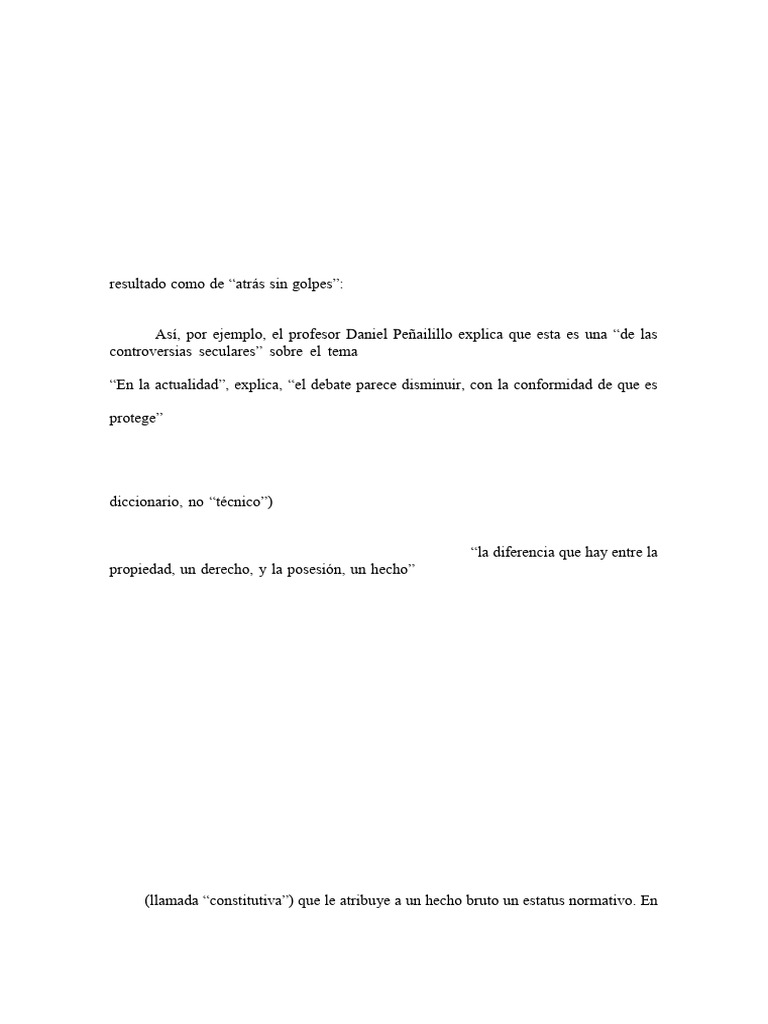 resultado como de “atrás sin golpes”:

Así, por ejemplo, el profesor Daniel Peñailillo explica que esta es una “de las controversias seculares” sobre el tema

“En la actualidad”, explica, “el debate parece disminuir, con la conformidad de que es

protege”

diccionario, no “técnico”)

“la diferencia que hay entre la propiedad, un derecho, y la posesión, un hecho”

(llamada “constitutiva”) que le atribuye a un hecho bruto un estatus normativo. En